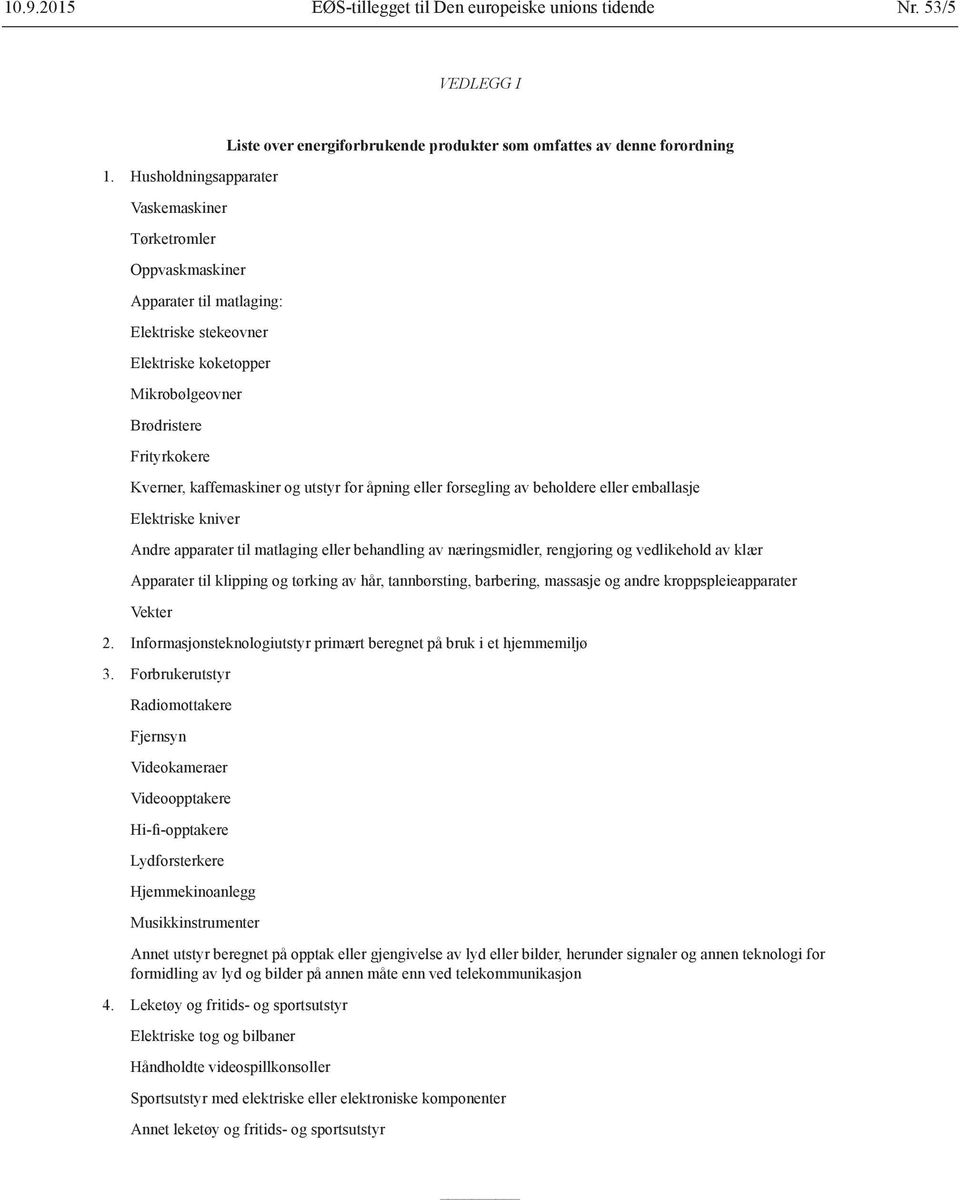 10.9.2015 EØS-tillegget til Den europeiske unions tidende Nr. 53/5

VEDLEGG I

Liste over energiforbrukende produkter som omfattes av denne forordning

1. Husholdningsapparater

Vaskemaskiner

Tørketromler

Oppvaskmaskiner

Apparater til matlaging:

Elektriske stekeovner

Elektriske koketopper

Mikrobølgeovner

Brødristere

Frityrkokere

Kverner, kaffemaskiner og utstyr for åpning eller forsegling av beholdere eller emballasje

Elektriske kniver

Andre apparater til matlaging eller behandling av næringsmidler, rengjøring og vedlikehold av klær

Apparater til klipping og tørking av hår, tannbørsting, barbering, massasje og andre kroppspleieapparater

Vekter

2. Informasjonsteknologiutstyr primært beregnet på bruk i et hjemmemiljø

3. Forbrukerutstyr

Radiomottakere

Fjernsyn

Videokameraer

Videoopptakere

Hi-fi-opptakere

Lydforsterkere

Hjemmekinoanlegg

Musikkinstrumenter

Annet utstyr beregnet på opptak eller gjengivelse av lyd eller bilder, herunder signaler og annen teknologi for formidling av lyd og bilder på annen måte enn ved telekommunikasjon

4. Leketøy og fritids- og sportsutstyr

Elektriske tog og bilbaner

Håndholdte videospillkonsoller

Sportsutstyr med elektriske eller elektroniske komponenter

Annet leketøy og fritids- og sportsutstyr